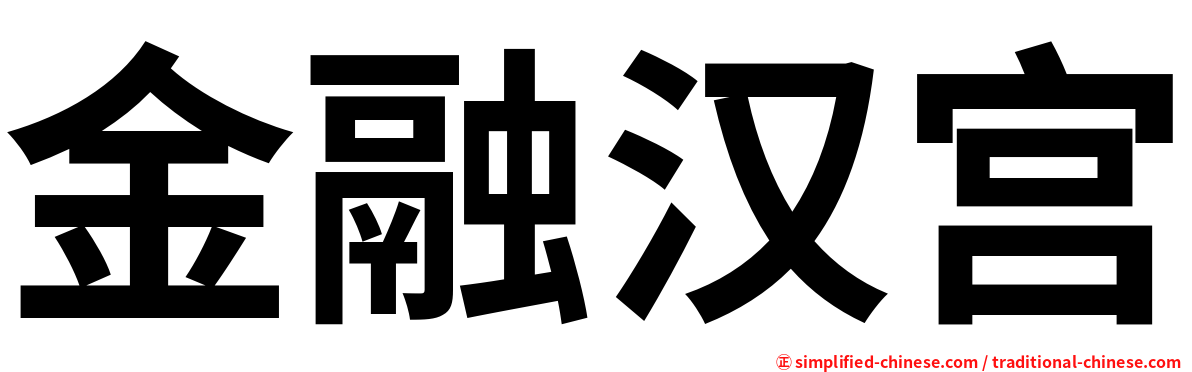 金融汉宫

㊣ simplified-chinese.com / traditional-chinese.com